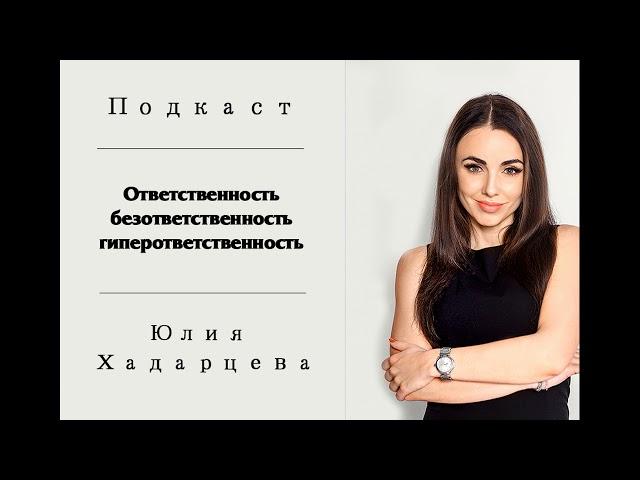 Подкаст

Ответственность
безответственность
гиперответственность

Юлия
Хадарцева